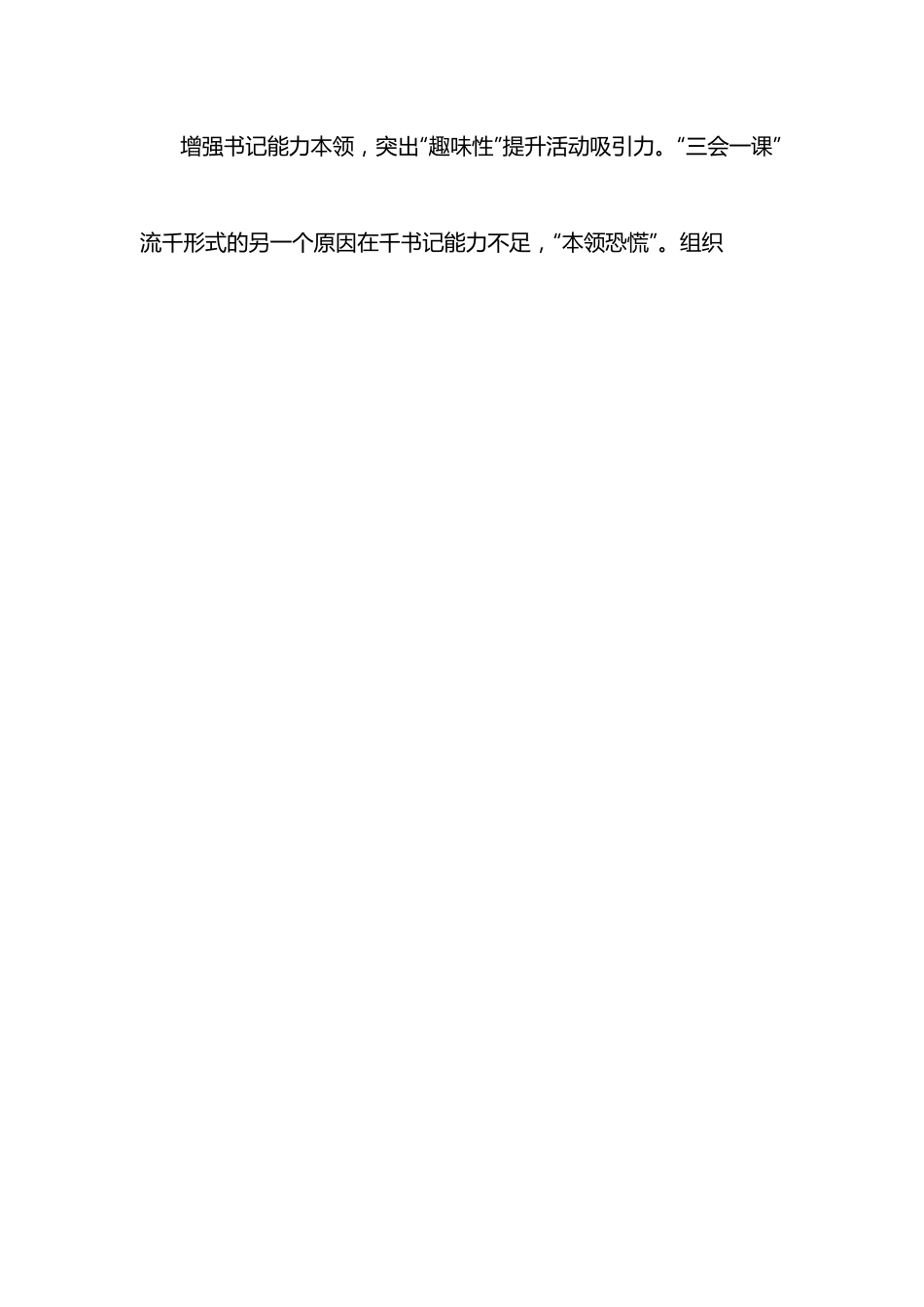 增强书记能力本领，突出“趣味性”提升活动吸引力。“三会一课”流千形式的另一个原因在千书记能力不足，“本领恐慌”。组织